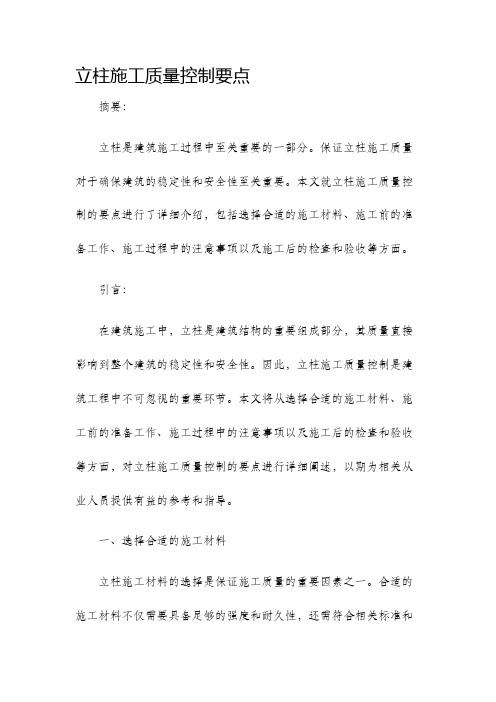 立柱施工质量控制要点

摘要：

立柱是建筑施工过程中至关重要的一部分。保证立柱施工质量对于确保建筑的稳定性和安全性至关重要。本文就立柱施工质量控制的要点进行了详细介绍，包括选择合适的施工材料、施工前的准备工作、施工过程中的注意事项以及施工后的检查和验收等方面。

引言：

在建筑施工中，立柱是建筑结构的重要组成部分，其质量直接影响到整个建筑的稳定性和安全性。因此，立柱施工质量控制是建筑工程中不可忽视的重要环节。本文将从选择合适的施工材料、施工前的准备工作、施工过程中的注意事项以及施工后的检查和验收等方面，对立柱施工质量控制的要点进行详细阐述，以期为相关从业人员提供有益的参考和指导。

一、选择合适的施工材料

立柱施工材料的选择是保证施工质量的重要因素之一。合适的施工材料不仅需要具备足够的强度和耐久性，还需符合相关标准和